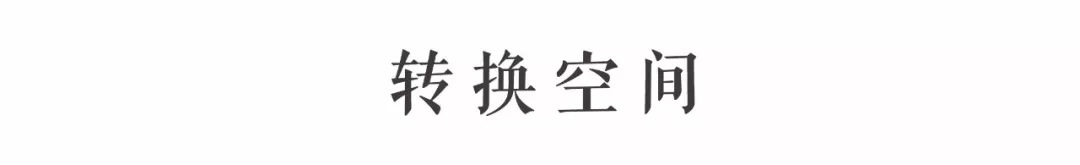 转换空间